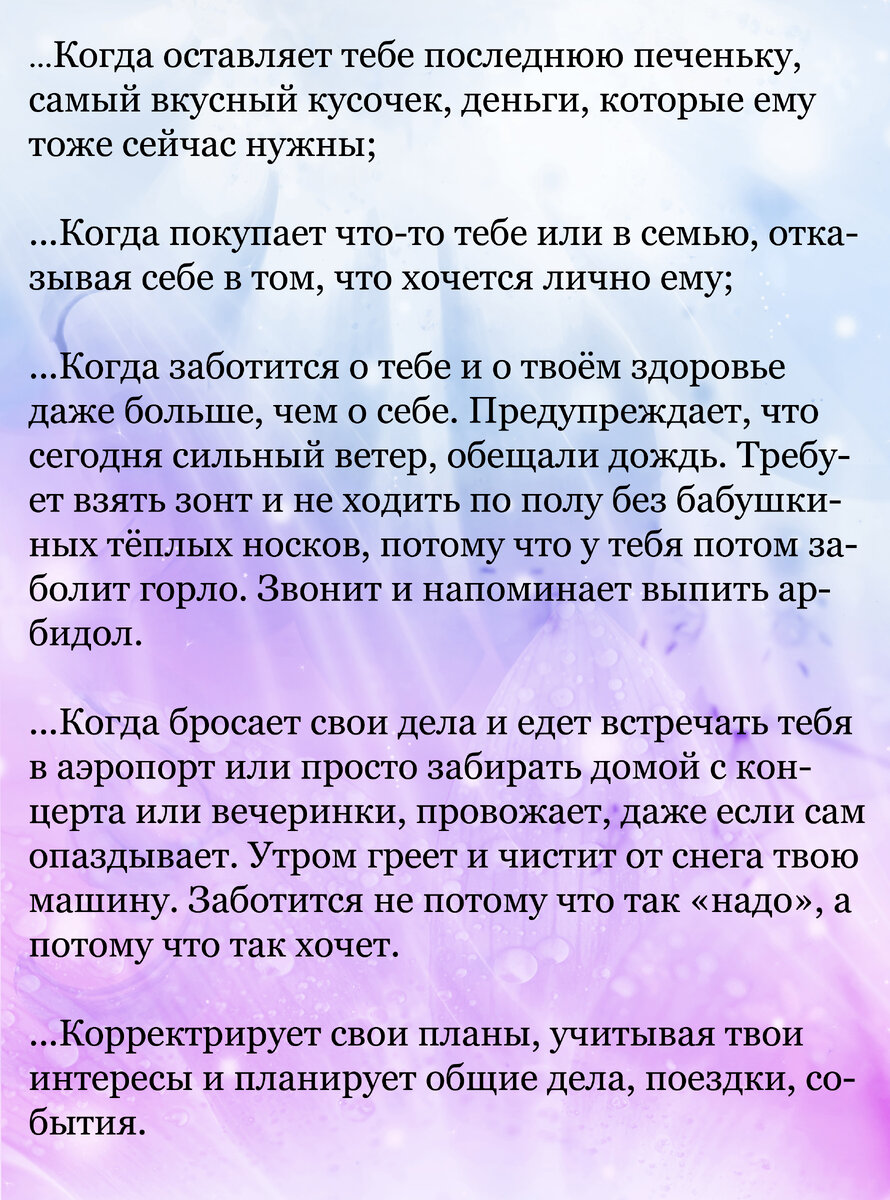 ...Когда оставляет тебе последнюю печеньку, самый вкусный кусочек, деньги, которые ему тоже сейчас нужны;

...Когда покупает что-то тебе или в семью, отказывая себе в том, что хочется лично ему;

...Когда заботится о тебе и о твоём здоровье даже больше, чем о себе. Предупреждает, что сегодня сильный ветер, обещали дождь. Требует взять зонт и не ходить по полу без бабушкиных тёплых носков, потому что у тебя потом заболит горло. Звонит и напоминает выпить арбидол.

...Когда бросает свои дела и едет встречать тебя в аэропорт или просто забирать домой с концерта или вечеринки, провожает, даже если сам опаздывает. Утром греет и чистит от снега твою машину. Заботится не потому что так «надо», а потому что так хочет.

...Корректрирует свои планы, учитывая твои интересы и планирует общие дела, поездки, события.